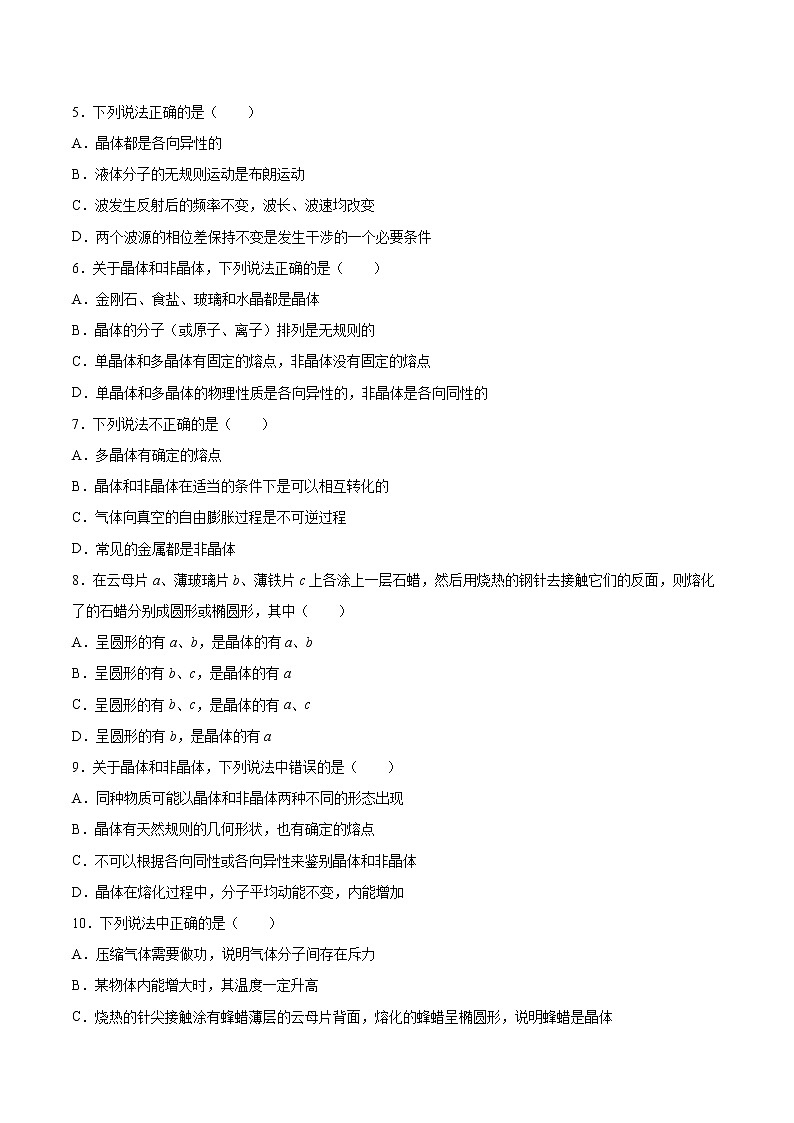 5．下列说法正确的是（　　）
A．晶体都是各向异性的
B．液体分子的无规则运动是布朗运动
C．波发生反射后的频率不变，波长、波速均改变
D．两个波源的相位差保持不变是发生干涉的一个必要条件
6．关于晶体和非晶体，下列说法正确的是（　　）
A．金刚石、食盐、玻璃和水晶都是晶体
B．晶体的分子（或原子、离子）排列是无规则的
C．单晶体和多晶体有固定的熔点，非晶体没有固定的熔点
D．单晶体和多晶体的物理性质是各向异性的，非晶体是各向同性的
7．下列说法不正确的是（　　）
A．多晶体有确定的熔点
B．晶体和非晶体在适当的条件下是可以相互转化的
C．气体向真空的自由膨胀过程是不可逆过程
D．常见的金属都是非晶体
8．在云母片 $a$、薄玻璃片 $b$、薄铁片 $c$ 上各涂上一层石蜡，然后用烧热的钢针去接触它们的反面，则熔化了的石蜡分别成圆形或椭圆形，其中（　　）
A．呈圆形的有 $a$、$b$，是晶体的有 $a$、$b$
B．呈圆形的有 $b$、$c$，是晶体的有 $a$
C．呈圆形的有 $b$、$c$，是晶体的有 $a$、$c$
D．呈圆形的有 $b$，是晶体的有 $a$
9．关于晶体和非晶体，下列说法中错误的是（　　）
A．同种物质可能以晶体和非晶体两种不同的形态出现
B．晶体有天然规则的几何形状，也有确定的熔点
C．不可以根据各向同性或各向异性来鉴别晶体和非晶体
D．晶体在熔化过程中，分子平均动能不变，内能增加
10．下列说法中正确的是（　　）
A．压缩气体需要做功，说明气体分子间存在斥力
B．某物体内能增大时，其温度一定升高
C．烧热的针尖接触涂有蜂蜡薄层的云母片背面，熔化的蜂蜡呈椭圆形，说明蜂蜡是晶体